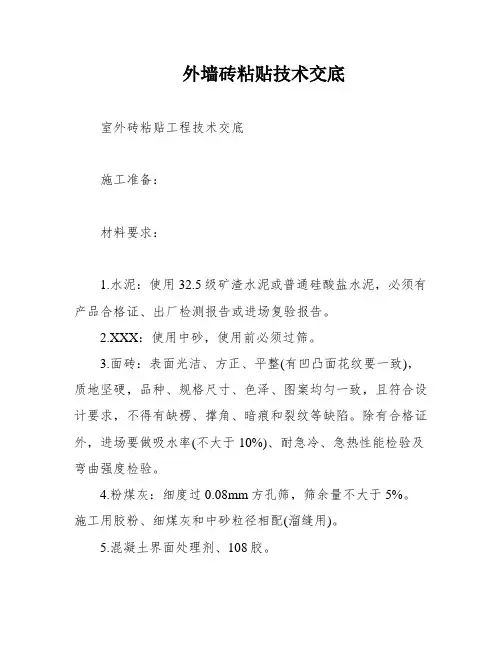 外墙砖粘贴技术交底

室外砖粘贴工程技术交底

施工准备：

材料要求：

1.水泥：使用32.5级矿渣水泥或普通硅酸盐水泥，必须有产品合格证、出厂检测报告或进场复验报告。

2.XXX：使用中砂，使用前必须过筛。

3.面砖：表面光洁、方正、平整(有凹凸面花纹要一致)，质地坚硬，品种、规格尺寸、色泽、图案均匀一致，且符合设计要求，不得有缺楞、撑角、暗痕和裂纹等缺陷。除有合格证外，进场要做吸水率(不大于10%)、耐急冷、急热性能检验及弯曲强度检验。

4.粉煤灰：细度过0.08mm方孔筛，筛余量不大于5%。施工用胶粉、细煤灰和中砂粒径相配(溜缝用)。

5.混凝土界面处理剂、108胶。